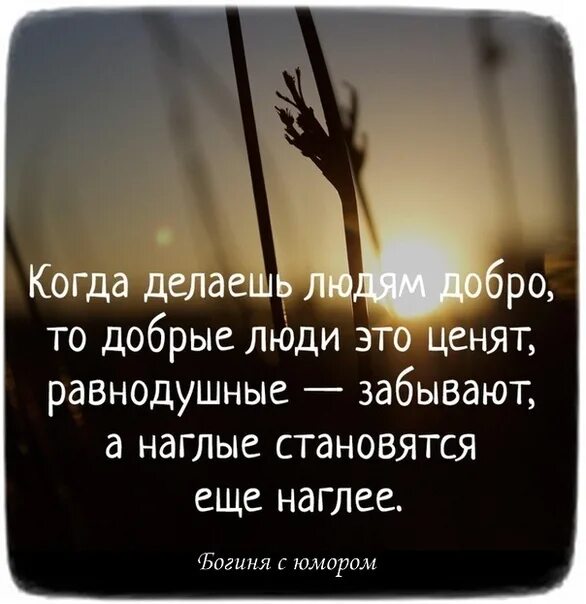 Когда делаешь людям добро, то добрые люди это ценят, равнодушные — забывают, а наглые становятся еще наглее.

Богиня с юмором